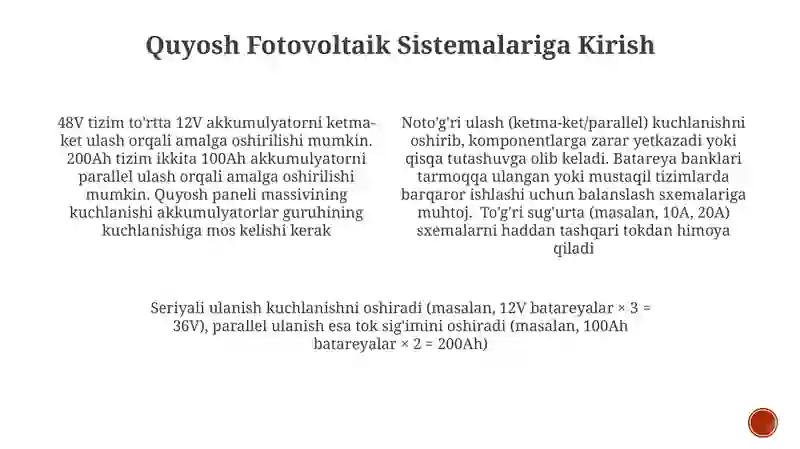 Quyosh Fotovoltaik Sistemalariga Kirish

48V tizim to'rtta 12V akkumulyatorni ketma-ket ulash orqali amalga oshirilishi mumkin. 200Ah tizim ikkita 100Ah akkumulyatorni parallel ulash orqali amalga oshirilishi mumkin. Quyosh paneli massivining kuchlanishi akkumulyatorlar guruhining kuchlanishiga mos kelishi kerak

Noto'g'ri ulash (ketma-ket/parallel) kuchlanishni oshirib, komponentlarga zarar yetkazadi yoki qisqa tutashuvga olib keladi. Batareya banklari tarmoqqa ulangan yoki mustaqil tizimlarda barqaror ishlashi uchun balanslash sxemalariga muhtoj. To'g'ri sug'urta (masalan, 10A, 20A) sxemalarni haddan tashqari tokdan himoya qiladi

Seriyali ulanish kuchlanishni oshiradi (masalan, 12V batareyalar × 3 = 36V), parallel ulanish esa tok sig'imini oshiradi (masalan, 100Ah batareyalar × 2 = 200Ah)